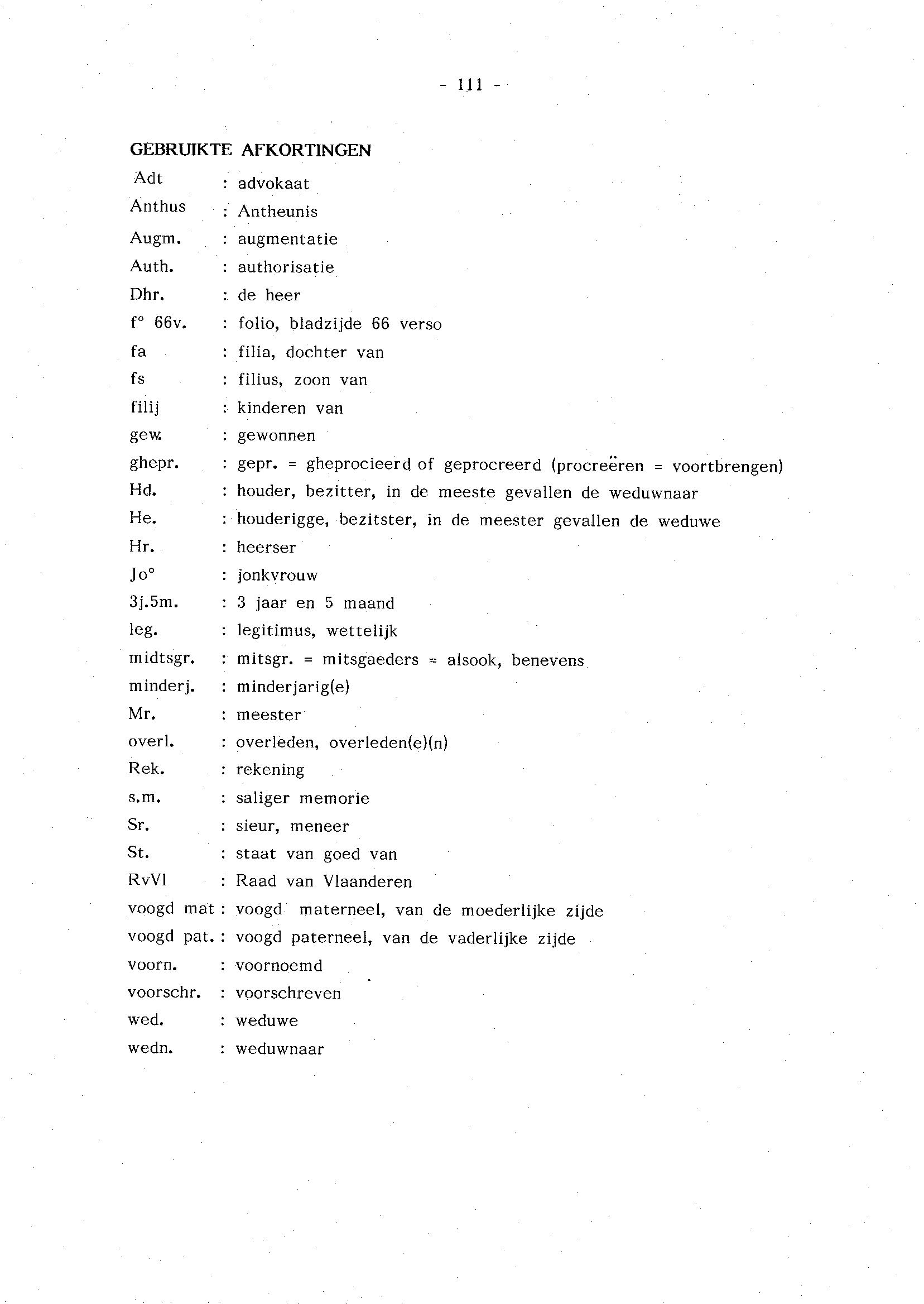 - 111 -

GEBRUIKTE AFKORTINGEN

Adt : advokaat
Anthus : Antheunis
Augm. : augmentatie
Auth. : authorisatie
Dhr. : de heer
f° 66v. : folio, bladzijde 66 verso
fa : filia, dochter van
fs : filius, zoon van
filij : kinderen van
gew. : gewonnen
ghepr. : gepr. = gheprocieerd of geprocreerd (procreëren = voortbrengen)
Hd. : houder, bezitter, in de meeste gevallen de weduwnaar
He. : houderigge, bezitster, in de meester gevallen de weduwe
Hr. : heerser
Jo° : jonkvrouw
3j.5m. : 3 jaar en 5 maand
leg. : legitimus, wettelijk
midtsgr. : mitsgr. = mitsgaeders = alsook, benevens
minderj. : minderjarig(e)
Mr. : meester
overl. : overleden, overleden(e)(n)
Rek. : rekening
s.m. : saliger memorie
Sr. : sieur, meneer
St. : staat van goed van
RvVl : Raad van Vlaanderen
voogd mat : voogd materneel, van de moederlijke zijde
voogd pat. : voogd paterneel, van de vaderlijke zijde
voorn. : voornoemd
voorschr. : voorschreven
wed. : weduwe
wedn. : weduwnaar